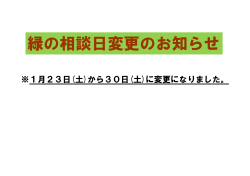 緑の相談日変更のお知らせ

※１月２３日（土）から３０日（土）に変更になりました。